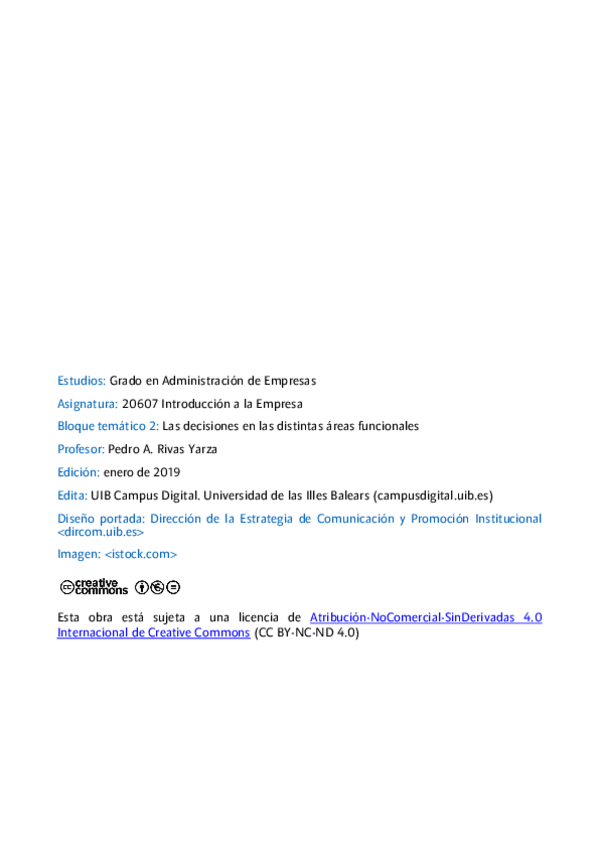 Estudios: Grado en Administración de Empresas

Asignatura: 20607 Introducción a la Empresa

Bloque temático 2: Las decisiones en las distintas áreas funcionales

Profesor: Pedro A. Rivas Yarza

Edición: enero de 2019

Edita: UIB Campus Digital. Universidad de las Illes Balears (campusdigital.uib.es)

Diseño portada: Dirección de la Estrategia de Comunicación y Promoción Institucional <dircom.uib.es>

Imagen: <istock.com>

creative commons

Esta obra está sujeta a una licencia de Atribución-NoComercial-SinDerivadas 4.0 Internacional de Creative Commons (CC BY-NC-ND 4.0)